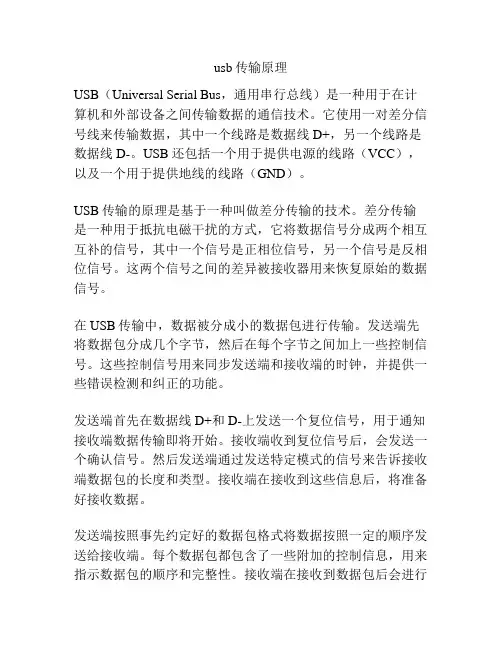 usb 传输原理

USB（Universal Serial Bus，通用串行总线）是一种用于在计算机和外部设备之间传输数据的通信技术。它使用一对差分信号线来传输数据，其中一个线路是数据线 D+，另一个线路是数据线 D-。USB 还包括一个用于提供电源的线路（VCC），以及一个用于提供地线的线路（GND）。

USB 传输的原理是基于一种叫做差分传输的技术。差分传输是一种用于抵抗电磁干扰的方式，它将数据信号分成两个相互互补的信号，其中一个信号是正相位信号，另一个信号是反相位信号。这两个信号之间的差异被接收器用来恢复原始的数据信号。

在 USB 传输中，数据被分成小的数据包进行传输。发送端先将数据包分成几个字节，然后在每个字节之间加上一些控制信号。这些控制信号用来同步发送端和接收端的时钟，并提供一些错误检测和纠正的功能。

发送端首先在数据线 D+和 D-上发送一个复位信号，用于通知接收端数据传输即将开始。接收端收到复位信号后，会发送一个确认信号。然后发送端通过发送特定模式的信号来告诉接收端数据包的长度和类型。接收端在接收到这些信息后，将准备好接收数据。

发送端按照事先约定好的数据包格式将数据按照一定的顺序发送给接收端。每个数据包都包含了一些附加的控制信息，用来指示数据包的顺序和完整性。接收端在接收到数据包后会进行